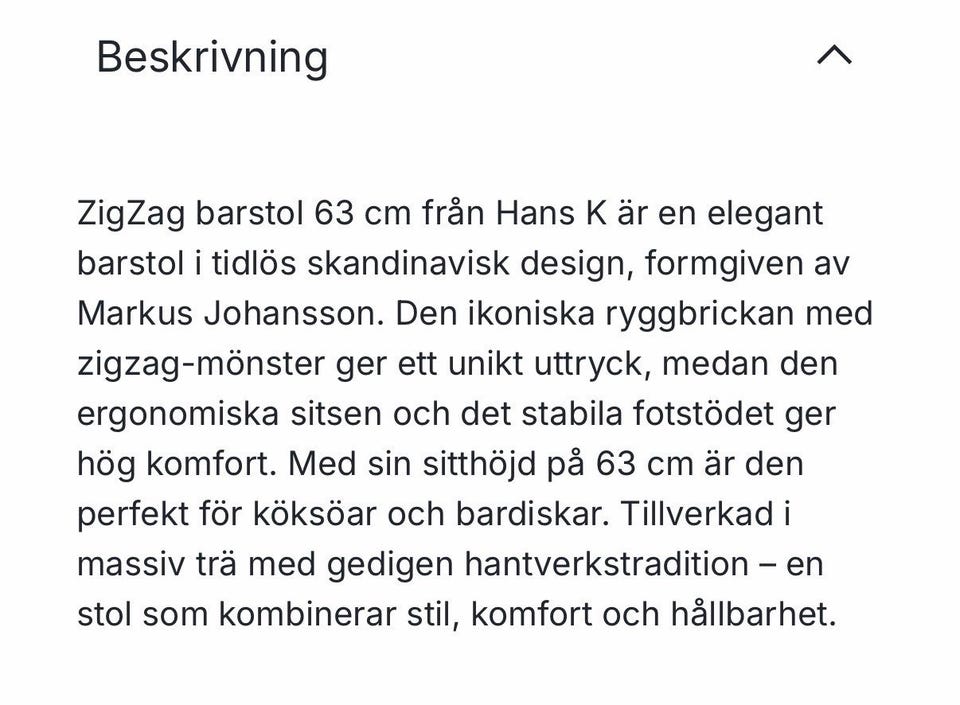 Beskrivning

ZigZag barstol 63 cm från Hans K är en elegant barstol i tidlös skandinavisk design, formgiven av Markus Johansson. Den ikoniska ryggbrickan med zigzag-mönster ger ett unikt uttryck, medan den ergonomiska sitsen och det stabila fotstödet ger hög komfort. Med sin sitthöjd på 63 cm är den perfekt för köksöar och bardiskar. Tillverkad i massiv trä med gedigen hantverkstradition – en stol som kombinerar stil, komfort och hållbarhet.